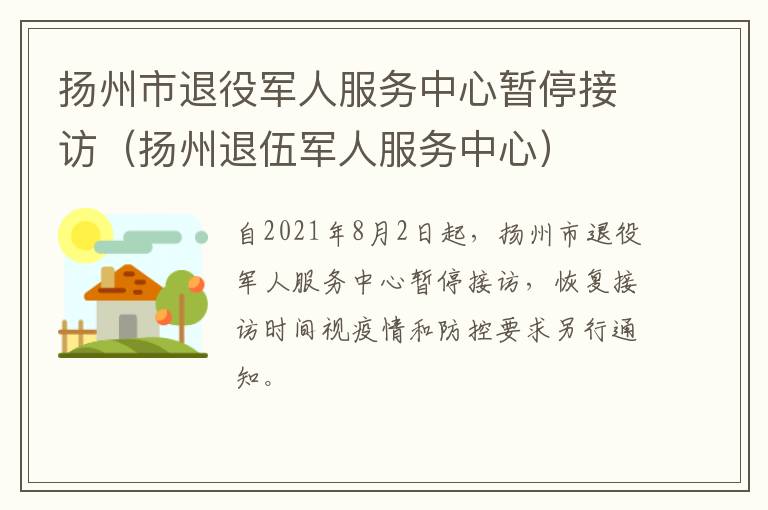 扬州市退役军人服务中心暂停接访（扬州退伍军人服务中心）

自2021年8月2日起，扬州市退役军人服务中心暂停接访，恢复接访时间视疫情和防控要求另行通知。